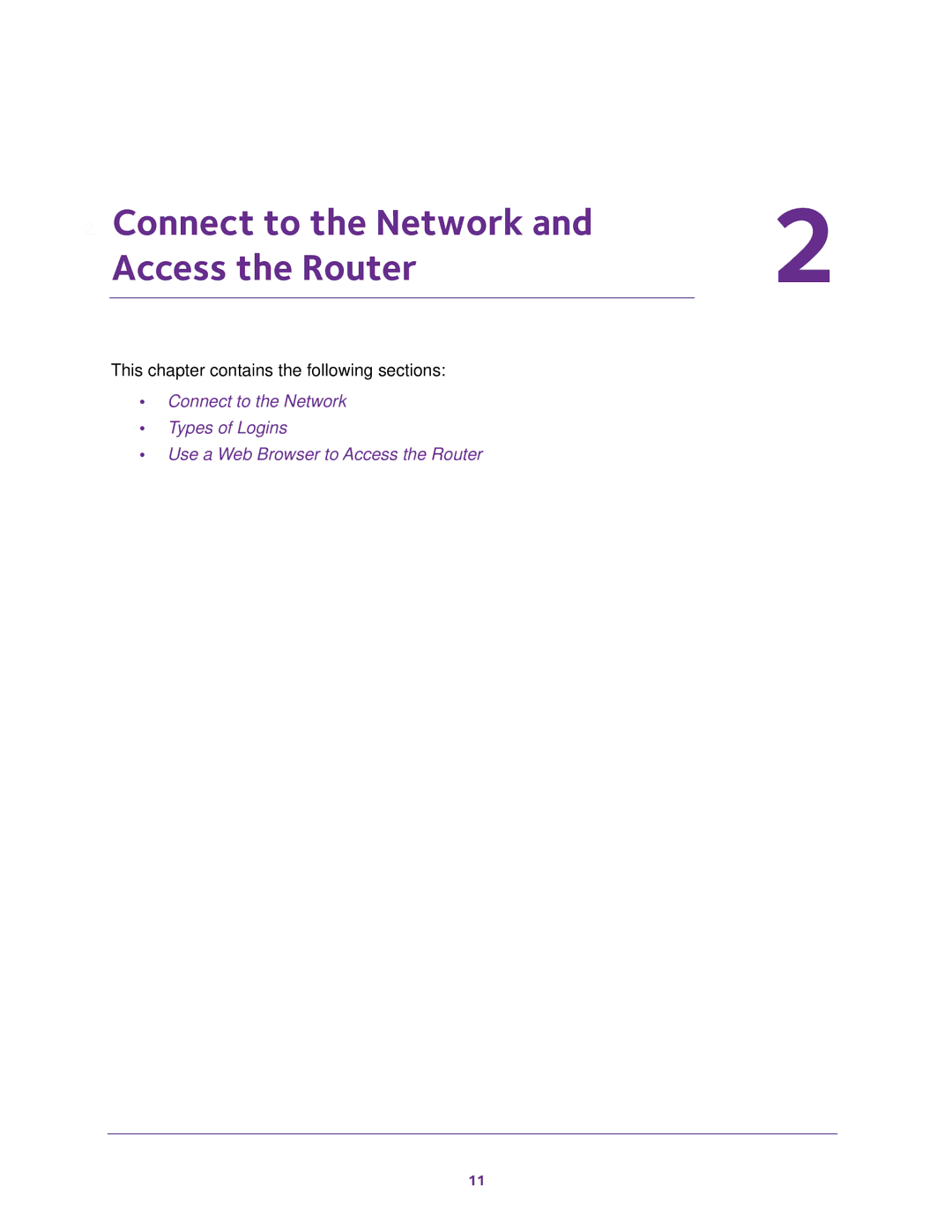 Connect to the Network and Access the Router

2

This chapter contains the following sections:

• Connect to the Network
• Types of Logins
• Use a Web Browser to Access the Router

11